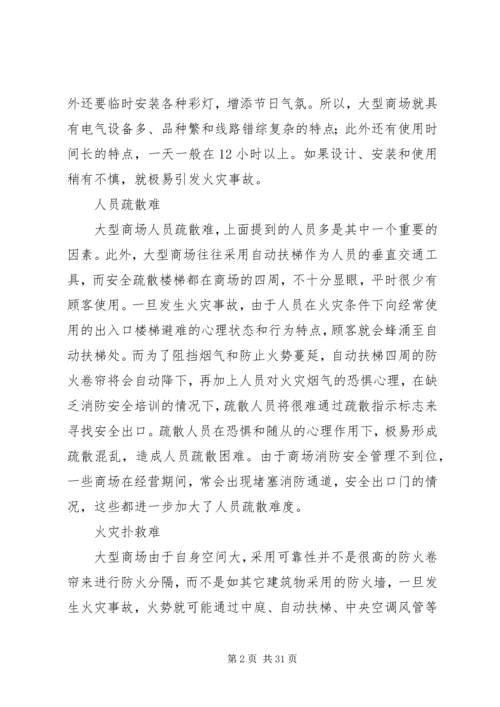 外还要临时安装各种彩灯，增添节日气氛。所以，大型商场就具有电气设备多、品种繁和线路错综复杂的特点；此外还有使用时间长的特点，一天一般在12小时以上。如果设计、安装和使用稍有不慎，就极易引发火灾事故。

人员疏散难

大型商场人员疏散难，上面提到的人员多是其中一个重要的因素。此外，大型商场往往采用自动扶梯作为人员的垂直交通工具，而安全疏散楼梯都在商场的四周，不十分显眼，平时很少有顾客使用。一旦发生火灾事故，由于人员在火灾条件下向经常使用的出入口楼梯避难的心理状态和行为特点，顾客就会蜂涌至自动扶梯处。而为了阻挡烟气和防止火势蔓延，自动扶梯四周的防火卷帘将会自动降下，再加上人员对火灾烟气的恐惧心理，在缺乏消防安全培训的情况下，疏散人员将很难通过疏散指示标志来寻找安全出口。疏散人员在恐惧和随从的心理作用下，极易形成疏散混乱，造成人员疏散困难。由于商场消防安全管理不到位，一些商场在经营期间，常会出现堵塞消防通道，安全出口门的情况，这些都进一步加大了人员疏散难度。

火灾扑救难

大型商场由于自身空间大，采用可靠性并不是很高的防火卷帘来进行防火分隔，而不是如其它建筑物采用的防火墙，一旦发生火灾事故，火势就可能通过中庭、自动扶梯、中央空调风管等

第2页 共31页